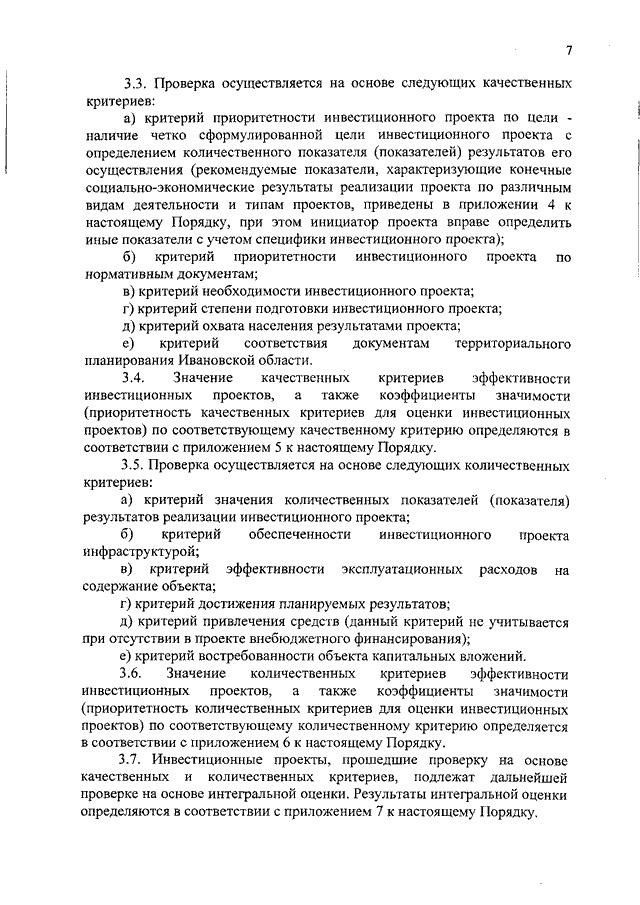 7

3.3. Проверка осуществляется на основе следующих качественных критериев:

а) критерий приоритетности инвестиционного проекта по цели - наличие четко сформулированной цели инвестиционного проекта с определением количественного показателя (показателей) результатов его осуществления (рекомендуемые показатели, характеризующие конечные социально-экономические результаты реализации проекта по различным видам деятельности и типам проектов, приведены в приложении 4 к настоящему Порядку, при этом инициатор проекта вправе определить иные показатели с учетом специфики инвестиционного проекта);

б) критерий приоритетности инвестиционного проекта по нормативным документам;

в) критерий необходимости инвестиционного проекта;

г) критерий степени подготовки инвестиционного проекта;

д) критерий охвата населения результатами проекта;

е) критерий соответствия документам территориального планирования Ивановской области.

3.4. Значение качественных критериев эффективности инвестиционных проектов, а также коэффициенты значимости (приоритетность качественных критериев для оценки инвестиционных проектов) по соответствующему качественному критерию определяются в соответствии с приложением 5 к настоящему Порядку.

3.5. Проверка осуществляется на основе следующих количественных критериев:

а) критерий значения количественных показателей (показателя) результатов реализации инвестиционного проекта;

б) критерий обеспеченности инвестиционного проекта инфраструктурой;

в) критерий эффективности эксплуатационных расходов на содержание объекта;

г) критерий достижения планируемых результатов;

д) критерий привлечения средств (данный критерий не учитывается при отсутствии в проекте внебюджетного финансирования);

е) критерий востребованности объекта капитальных вложений.

3.6. Значение количественных критериев эффективности инвестиционных проектов, а также коэффициенты значимости (приоритетность количественных критериев для оценки инвестиционных проектов) по соответствующему количественному критерию определяется в соответствии с приложением 6 к настоящему Порядку.

3.7. Инвестиционные проекты, прошедшие проверку на основе качественных и количественных критериев, подлежат дальнейшей проверке на основе интегральной оценки. Результаты интегральной оценки определяются в соответствии с приложением 7 к настоящему Порядку.